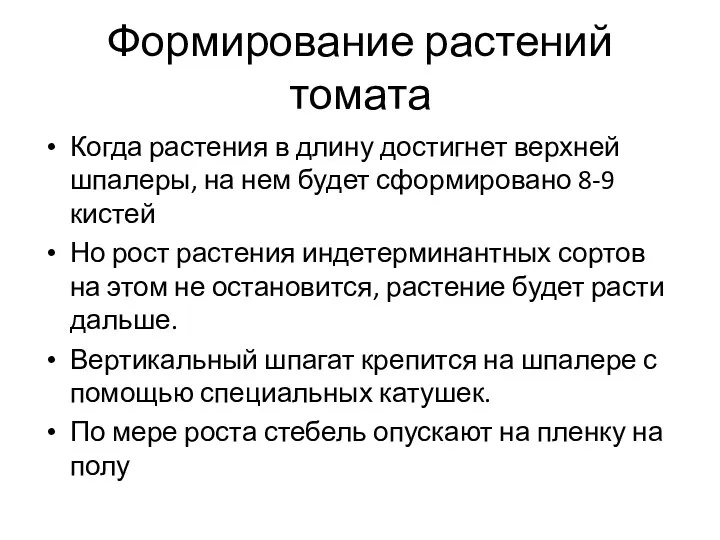 Формирование растений томата

• Когда растения в длину достигнет верхней шпалеры, на нем будет сформировано 8-9 кистей
• Но рост растения индетерминантных сортов на этом не остановится, растение будет расти дальше.
• Вертикальный шпагат крепится на шпалере с помощью специальных катушек.
• По мере роста стебель опускают на пленку на полу